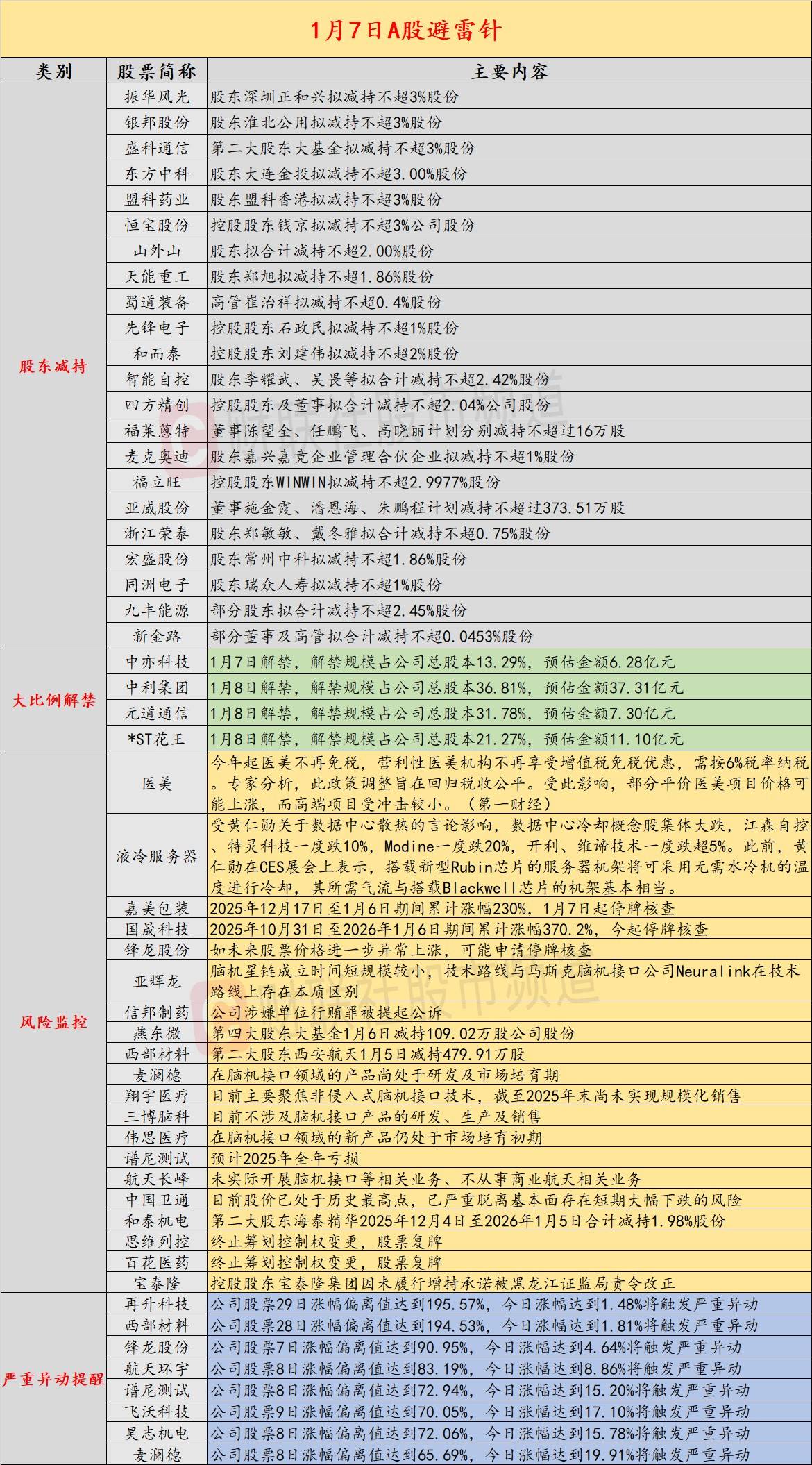 1月7日A股避雷针

| 类别 | 股票简称 | 主要内容 |
|---|---|---|
| 股东减持 | 振华风光 | 股东深圳正和兴拟减持不超3%股份 |
| | 银邦股份 | 股东淮北公用拟减持不超3%股份 |
| | 盛科通信 | 第二大股东大基金拟减持不超3%股份 |
| | 东方中科 | 股东大连金投拟减持不超3.00%股份 |
| | 盟科药业 | 股东盟科香港拟减持不超3%股份 |
| | 恒宝股份 | 控股股东钱京拟减持不超3%公司股份 |
| | 山外山 | 股东拟合计减持不超2.00%股份 |
| | 天能重工 | 股东郑旭拟减持不超1.86%股份 |
| | 蜀道装备 | 高管崔治祥拟减持不超0.4%股份 |
| | 先锋电子 | 控股股东石政民拟减持不超1%股份 |
| | 和而泰 | 控股股东刘建伟拟减持不超2%股份 |
| | 智能自控 | 股东李耀武、吴畏等拟合计减持不超2.42%股份 |
| | 四方精创 | 控股股东及董事拟合计减持不超2.04%公司股份 |
| | 福莱蒽特 | 董事陈望全、任鹏飞、高晓丽计划分别减持不超过16万股 |
| | 麦克奥迪 | 股东嘉兴嘉竞企业管理合伙企业拟减持不超1%股份 |
| | 福立旺 | 控股股东WINWIN拟减持不超2.9977%股份 |
| | 亚威股份 | 董事施金霞、潘恩海、朱鹏程计划减持不超过373.51万股 |
| | 浙江荣泰 | 股东郑敏敏、戴冬雅拟合计减持不超0.75%股份 |
| | 宏盛股份 | 股东常州中科拟减持不超1.86%股份 |
| | 同洲电子 | 股东瑞众人寿拟减持不超1%股份 |
| | 九丰能源 | 部分股东拟合计减持不超2.45%股份 |
| | 新金路 | 部分董事及高管拟合计减持不超0.0453%股份 |
| 大比例解禁 | 中亦科技 | 1月7日解禁，解禁规模占公司总股本13.29%，预估金额6.28亿元 |
| | 中利集团 | 1月8日解禁，解禁规模占公司总股本36.81%，预估金额37.31亿元 |
| | 元道通信 | 1月8日解禁，解禁规模占公司总股本31.78%，预估金额7.30亿元 |
| | *ST花王 | 1月8日解禁，解禁规模占公司总股本21.27%，预估金额11.10亿元 |
| 风险监控 | 医美 | 今年起医美不再免税，营利性医美机构不再享受增值税免税优惠，需按6%税率纳税。专家分析，此政策调整旨在回归税收公平。受此影响，部分平价医美项目价格可能上涨，而高端项目受冲击较小。（第一财经） |
| | 液冷服务器 | 受黄仁勋关于数据中心散热的言论影响，数据中心冷却概念股集体大跌，江森自控、特灵科技一度跌10%，Modine一度跌20%，开利、维谛技术一度跌超5%。此前，黄仁勋在CES展会上表示，搭载新型Rubin芯片的服务器机架将可采用无需水冷机的温度进行冷却，其所需气流与搭载Blackwell芯片的机架基本相当。 |
| | 嘉美包装 | 2025年12月17日至1月6日期间累计涨幅230%，1月7日起停牌核查 |
| | 国晟科技 | 2025年10月31日至2026年1月6日期间累计涨幅370.2%，今起停牌核查 |
| | 锋龙股份 | 如未来股票价格进一步异常上涨，可能申请停牌核查 |
| | 亚辉龙 | 脑机星链成立时间短规模较小，技术路线与马斯克脑机接口公司Neuralink在技术路线上存在本质区别 |
| | 信邦制药 | 公司涉嫌单位行贿罪被提起公诉 |
| | 燕东微 | 第四大股东大基金1月6日减持109.02万股公司股份 |
| | 西部材料 | 第二大股东西安航天1月5日减持479.91万股 |
| | 麦澜德 | 在脑机接口领域的产品尚处于研发及市场培育期 |
| | 翔宇医疗 | 目前主要聚焦非侵入式脑机接口技术，截至2025年末尚未实现规模化销售 |
| | 三博脑科 | 目前不涉及脑机接口产品的研发、生产及销售 |
| | 伟思医疗 | 在脑机接口领域的新产品仍处于市场培育初期 |
| | 谱尼测试 | 预计2025年全年亏损 |
| | 航天长峰 | 未实际开展脑机接口等相关业务、不从事商业航天相关业务 |
| | 中国卫通 | 目前股价已处于历史最高点，已严重脱离基本面存在短期大幅下跌的风险 |
| | 和泰机电 | 第二大股东海泰精华2025年12月4日至2026年1月5日合计减持1.98%股份 |
| | 思维列控 | 终止筹划控制权变更，股票复牌 |
| | 百花医药 | 终止筹划控制权变更，股票复牌 |
| | 宝泰隆 | 控股股东宝泰隆集团因未履行增持承诺被黑龙江证监局责令改正 |
| 严重异动提醒 | 再升科技 | 公司股票29日涨幅偏离值达到195.57%，今日涨幅达到1.48%将触发严重异动 |
| | 西部材料 | 公司股票28日涨幅偏离值达到194.53%，今日涨幅达到1.81%将触发严重异动 |
| | 锋龙股份 | 公司股票7日涨幅偏离值达到90.95%，今日涨幅达到4.64%将触发严重异动 |
| | 航天环宇 | 公司股票8日涨幅偏离值达到83.19%，今日涨幅达到8.86%将触发严重异动 |
| | 谱尼测试 | 公司股票8日涨幅偏离值达到72.94%，今日涨幅达到15.20%将触发严重异动 |
| | 飞沃科技 | 公司股票9日涨幅偏离值达到70.05%，今日涨幅达到17.10%将触发严重异动 |
| | 昊志机电 | 公司股票8日涨幅偏离值达到72.06%，今日涨幅达到15.78%将触发严重异动 |
| | 麦澜德 | 公司股票8日涨幅偏离值达到65.69%，今日涨幅达到19.91%将触发严重异动 |